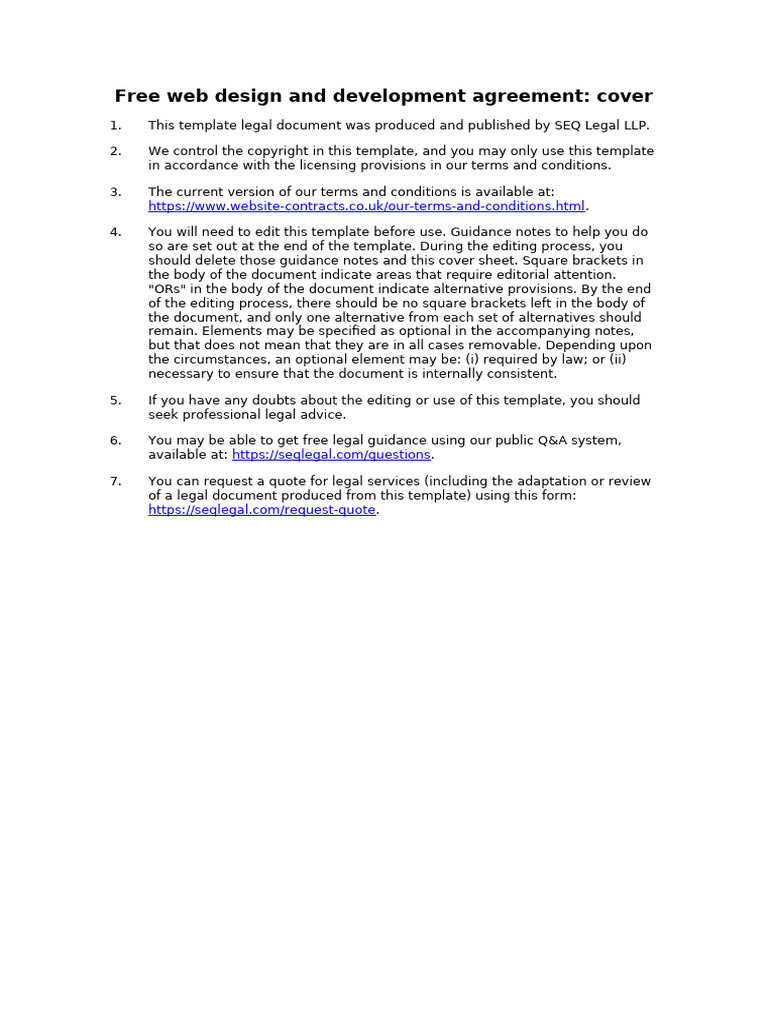 Free web design and development agreement: cover

1. This template legal document was produced and published by SEQ Legal LLP.

2. We control the copyright in this template, and you may only use this template in accordance with the licensing provisions in our terms and conditions.

3. The current version of our terms and conditions is available at: https://www.website-contracts.co.uk/our-terms-and-conditions.html.

4. You will need to edit this template before use. Guidance notes to help you do so are set out at the end of the template. During the editing process, you should delete those guidance notes and this cover sheet. Square brackets in the body of the document indicate areas that require editorial attention. "ORs" in the body of the document indicate alternative provisions. By the end of the editing process, there should be no square brackets left in the body of the document, and only one alternative from each set of alternatives should remain. Elements may be specified as optional in the accompanying notes, but that does not mean that they are in all cases removable. Depending upon the circumstances, an optional element may be: (i) required by law; or (ii) necessary to ensure that the document is internally consistent.

5. If you have any doubts about the editing or use of this template, you should seek professional legal advice.

6. You may be able to get free legal guidance using our public Q&A system, available at: https://seqlegal.com/questions.

7. You can request a quote for legal services (including the adaptation or review of a legal document produced from this template) using this form: https://seqlegal.com/request-quote.